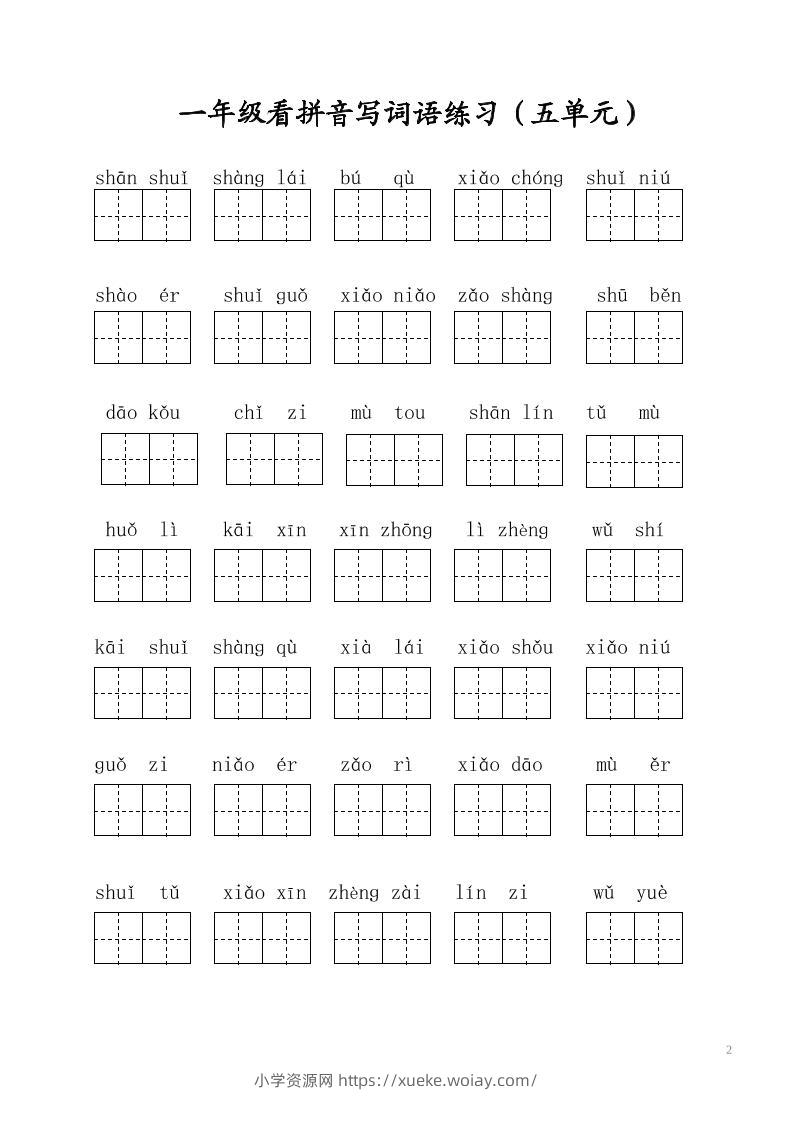 一年级看拼音写词语练习（五单元）

shān shuǐ shàng lái bú qù xiǎo chóng shuǐ niú

shào ér shuǐ guǒ xiǎo niǎo zǎo shàng shū běn

dāo kǒu chǐ zi mù tou shān lín tǔ mù

huǒ lì kāi xīn xīn zhōng lì zhèng wǔ shí

kāi shuǐ shàng qù xià lái xiǎo shǒu xiǎo niú

guǒ zi niǎo ér zǎo rì xiǎo dāo mù ěr

shuǐ tǔ xiǎo xīn zhèng zài lín zi wǔ yuè

2

小学资源网 https://xueke.woiay.com/